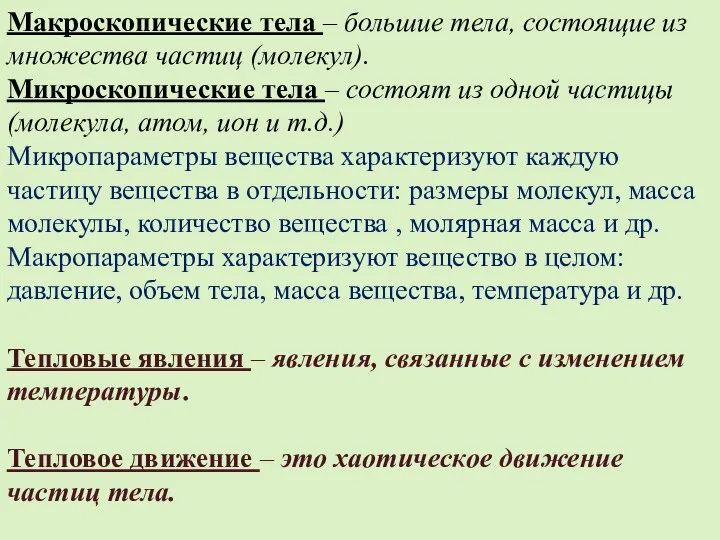 Макроскопические тела – большие тела, состоящие из множества частиц (молекул).
Микроскопические тела – состоят из одной частицы (молекула, атом, ион и т.д.)
Микропараметры вещества характеризуют каждую частицу вещества в отдельности: размеры молекул, масса молекулы, количество вещества , молярная масса и др.
Макропараметры характеризуют вещество в целом: давление, объем тела, масса вещества, температура и др.

Тепловые явления – явления, связанные с изменением температуры.

Тепловое движение – это хаотическое движение частиц тела.